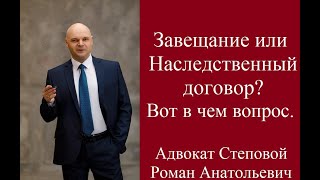 Завещание или Наследственный договор? Вот в чем вопрос.

Адвокат Степовой Роман Анатольевич